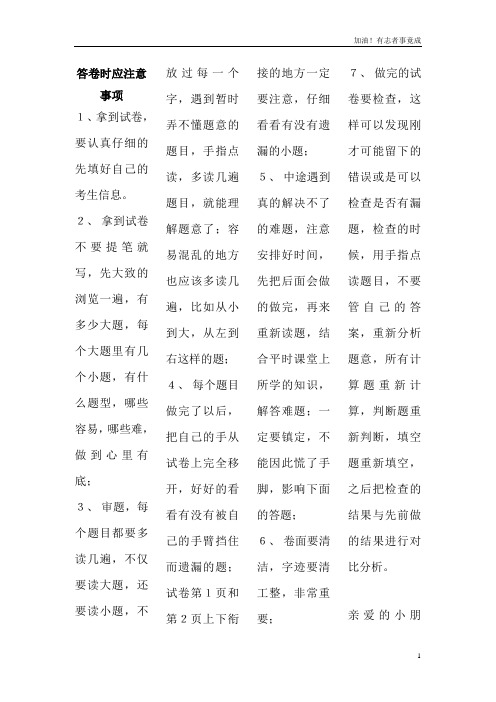 加油！有志者事竟成

答卷时应注意事项

1、拿到试卷，要认真仔细的先填好自己的考生信息。

2、拿到试卷不要提笔就写，先大致的浏览一遍，有多少大题，每个大题里有几个小题，有什么题型，哪些容易，哪些难，做到心里有底；

3、审题，每个题目都要多读几遍，不仅要读大题，还要读小题，不放过每一个字，遇到暂时弄不懂题意的题目，手指点读，多读几遍题目，就能理解题意了；容易混乱的地方也应该多读几遍，比如从小到大，从左到右这样的题；

4、每个题目做完了以后，把自己的手从试卷上完全移开，好好的看看有没有被自己的手臂挡住而遗漏的题；试卷第1页和第2页上下衔接的地方一定要注意，仔细看看有没有遗漏的小题；

5、中途遇到真的解决不了的难题，注意安排好时间，先把后面会做的做完，再来重新读题，结合平时课堂上所学的知识，解答难题；一定要镇定，不能因此慌了手脚，影响下面的答题；

6、卷面要清洁，字迹要清工整，非常重要；

7、做完的试卷要检查，这样可以发现刚才可能留下的错误或是可以检查是否有漏题，检查的时候，用手指点读题目，不要管自己的答案，重新分析题意，所有计算题重新计算，判断题重新判断，填空题重新填空，之后把检查的结果与先前做的结果进行对比分析。

亲爱的小朋

1